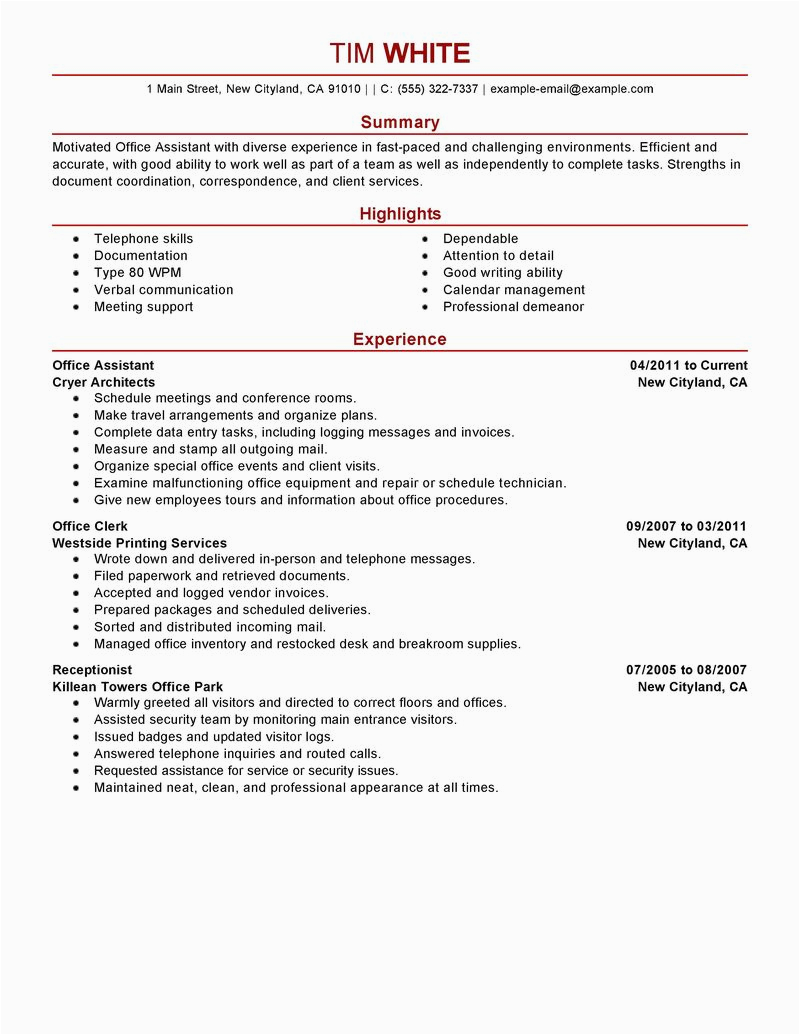 TIM WHITE

1 Main Street, New Cityland, CA 91010 | | C: (555) 322-7337 | example-email@example.com

Summary

Motivated Office Assistant with diverse experience in fast-paced and challenging environments. Efficient and accurate, with good ability to work well as part of a team as well as independently to complete tasks. Strengths in document coordination, correspondence, and client services.

Highlights

- Telephone skills
- Documentation
- Type 80 WPM
- Verbal communication
- Meeting support

- Dependable
- Attention to detail
- Good writing ability
- Calendar management
- Professional demeanor

Experience

Office Assistant 04/2011 to Current
Cryer Architects New Cityland, CA
- Schedule meetings and conference rooms.
- Make travel arrangements and organize plans.
- Complete data entry tasks, including logging messages and invoices.
- Measure and stamp all outgoing mail.
- Organize special office events and client visits.
- Examine malfunctioning office equipment and repair or schedule technician.
- Give new employees tours and information about office procedures.

Office Clerk 09/2007 to 03/2011
Westside Printing Services New Cityland, CA
- Wrote down and delivered in-person and telephone messages.
- Filed paperwork and retrieved documents.
- Accepted and logged vendor invoices.
- Prepared packages and scheduled deliveries.
- Sorted and distributed incoming mail.
- Managed office inventory and restocked desk and breakroom supplies.

Receptionist 07/2005 to 08/2007
Killean Towers Office Park New Cityland, CA
- Warmly greeted all visitors and directed to correct floors and offices.
- Assisted security team by monitoring main entrance visitors.
- Issued badges and updated visitor logs.
- Answered telephone inquiries and routed calls.
- Requested assistance for service or security issues.
- Maintained neat, clean, and professional appearance at all times.